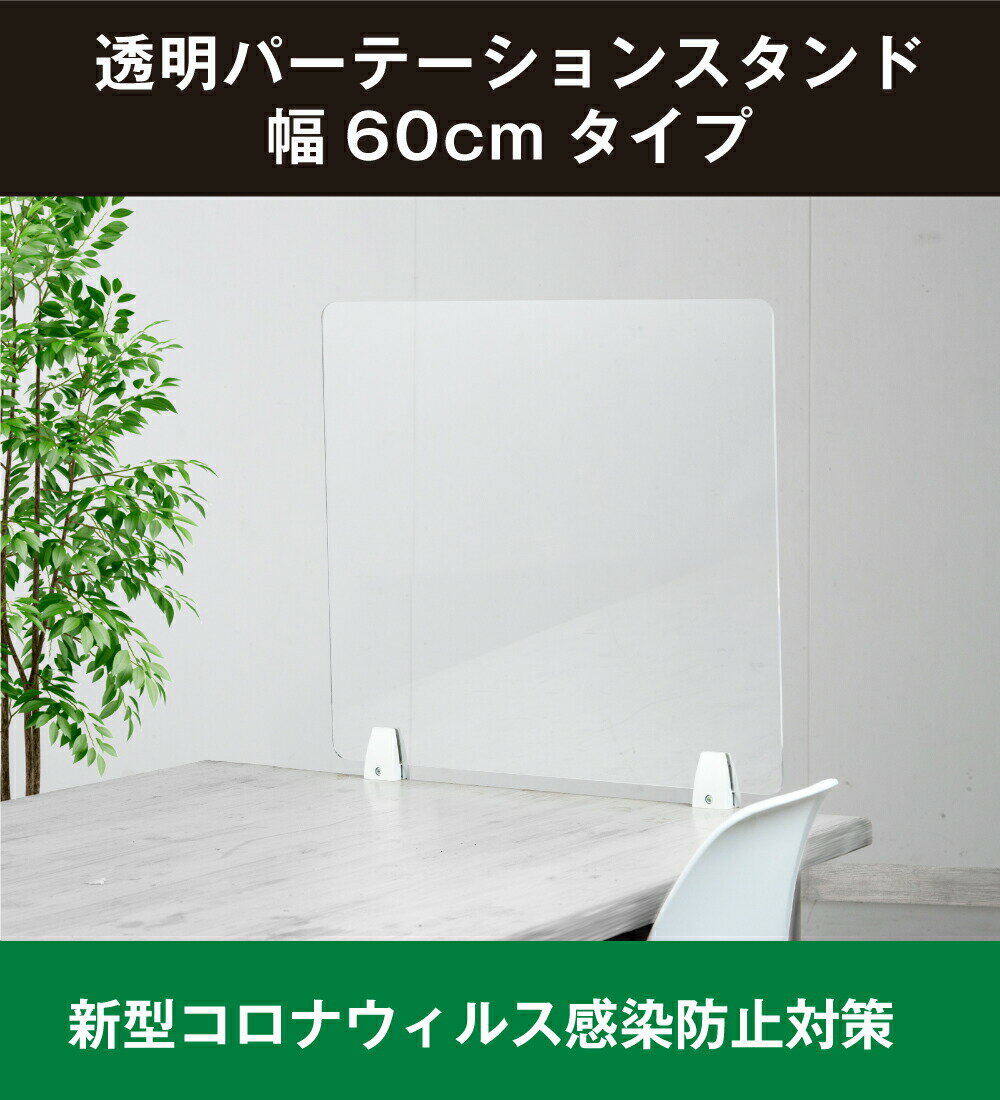 透明パーテーションスタンド
幅 60cm タイプ

新型コロナウィルス感染防止対策